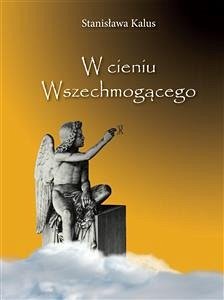 Stanisława Kalus

W cieniu Wszechmogącego